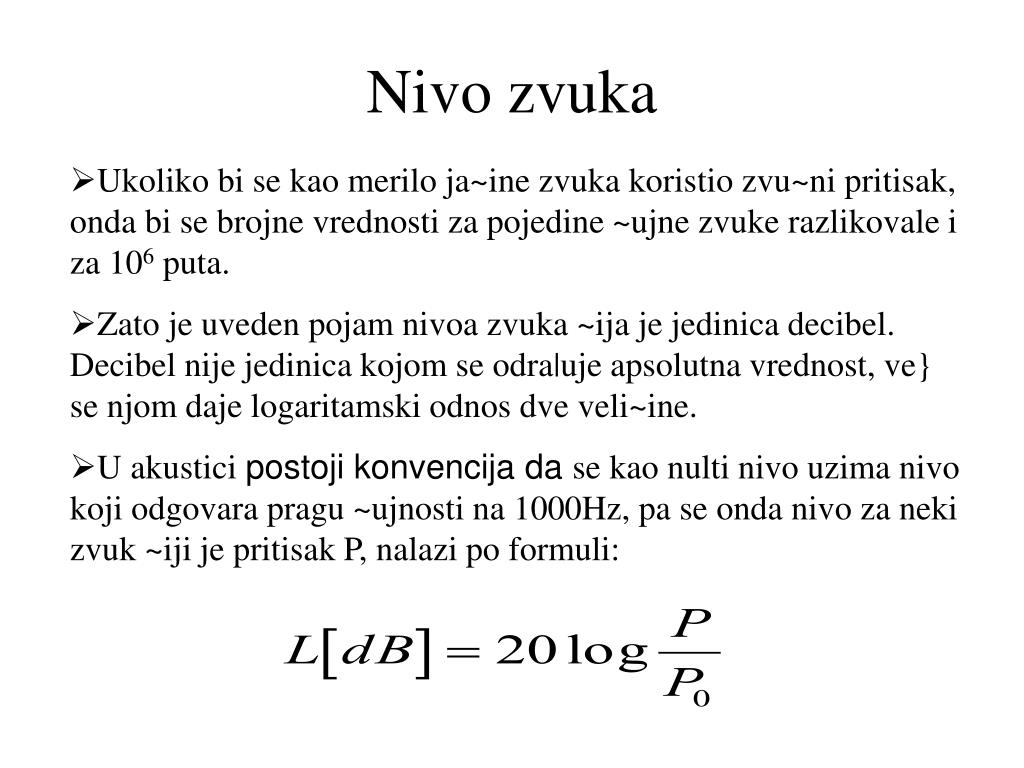 Nivo zvuka

➢Ukoliko bi se kao merilo ja~ine zvuka koristio zvu~ni pritisak, onda bi se brojne vrednosti za pojedine ~ujne zvuke razlikovale i za $10^6$ puta.

➢Zato je uveden pojam nivoa zvuka ~ija je jedinica decibel. Decibel nije jedinica kojom se odra|uje apsolutna vrednost, ve} se njom daje logaritamski odnos dve veli~ine.

➢U akustici postoji konvencija da se kao nulti nivo uzima nivo koji odgovara pragu ~ujnosti na 1000Hz, pa se onda nivo za neki zvuk ~iji je pritisak P, nalazi po formuli:

$L[dB] = 20\log\frac{P}{P_0}$